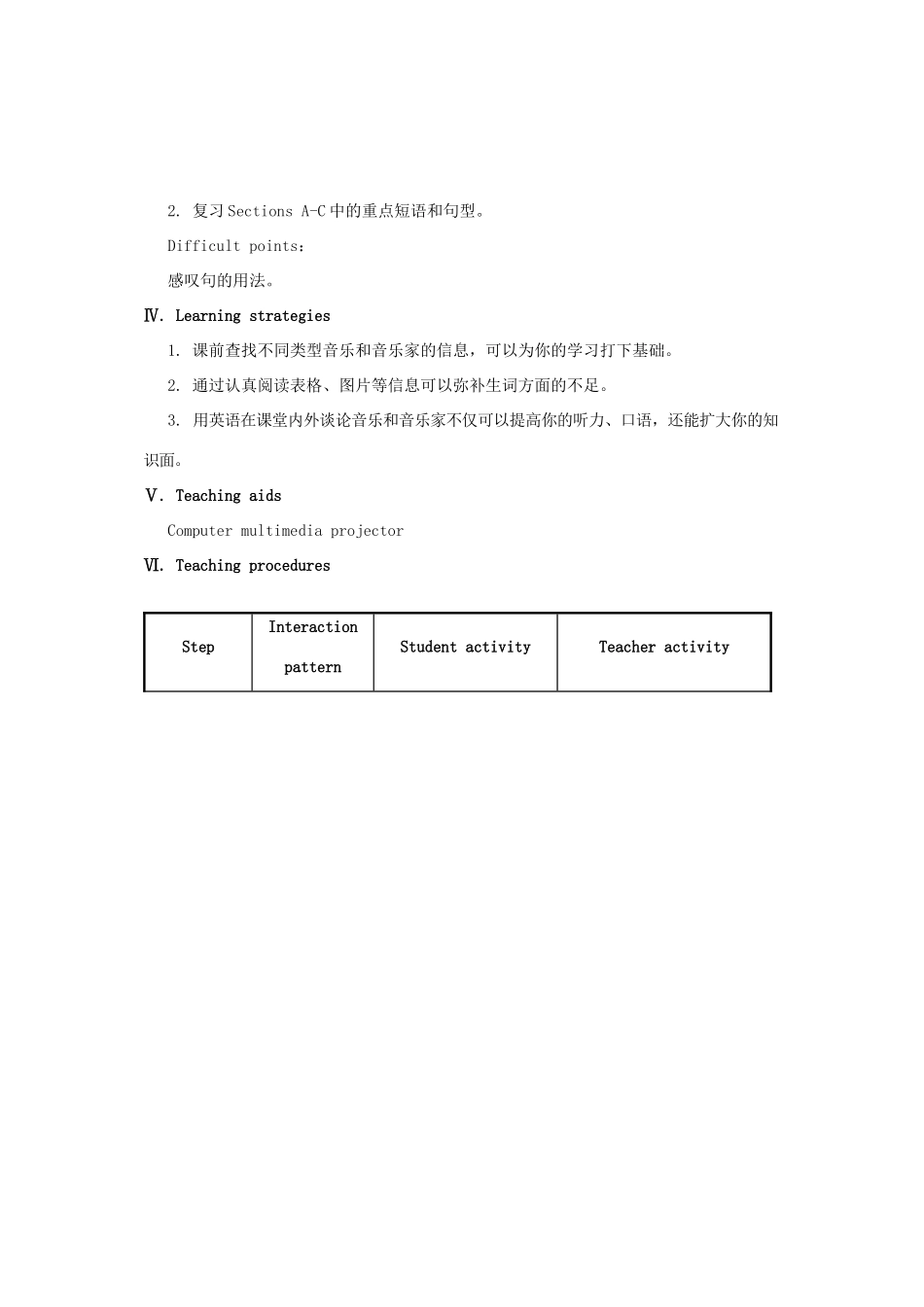 2. 复习 Sections A-C 中的重点短语和句型。

Difficult points:

感叹句的用法。

Ⅳ. Learning strategies

1. 课前查找不同类型音乐和音乐家的信息，可以为你的学习打下基础。

2. 通过认真阅读表格、图片等信息可以弥补生词方面的不足。

3. 用英语在课堂内外谈论音乐和音乐家不仅可以提高你的听力、口语，还能扩大你的知识面。

Ⅴ. Teaching aids

Computer multimedia projector

Ⅵ. Teaching procedures

| Step | Interaction pattern | Student activity | Teacher activity |
|---|---|---|---|